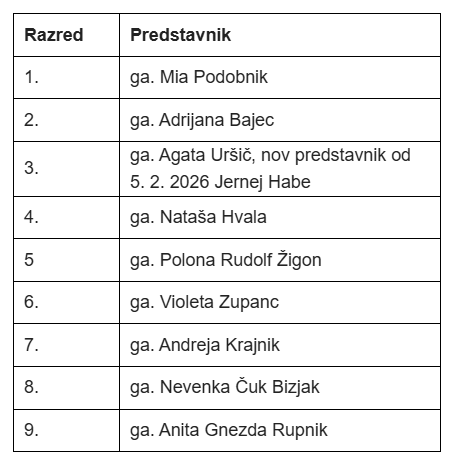 | Razred | Predstavnik |
|---|---|
| 1. | ga. Mia Podobnik |
| 2. | ga. Adrijana Bajec |
| 3. | ga. Agata Uršič, nov predstavnik od 5. 2. 2026 Jernej Habe |
| 4. | ga. Nataša Hvala |
| 5 | ga. Polona Rudolf Žigon |
| 6. | ga. Violeta Zupanc |
| 7. | ga. Andreja Krajnik |
| 8. | ga. Nevenka Čuk Bizjak |
| 9. | ga. Anita Gnezda Rupnik |